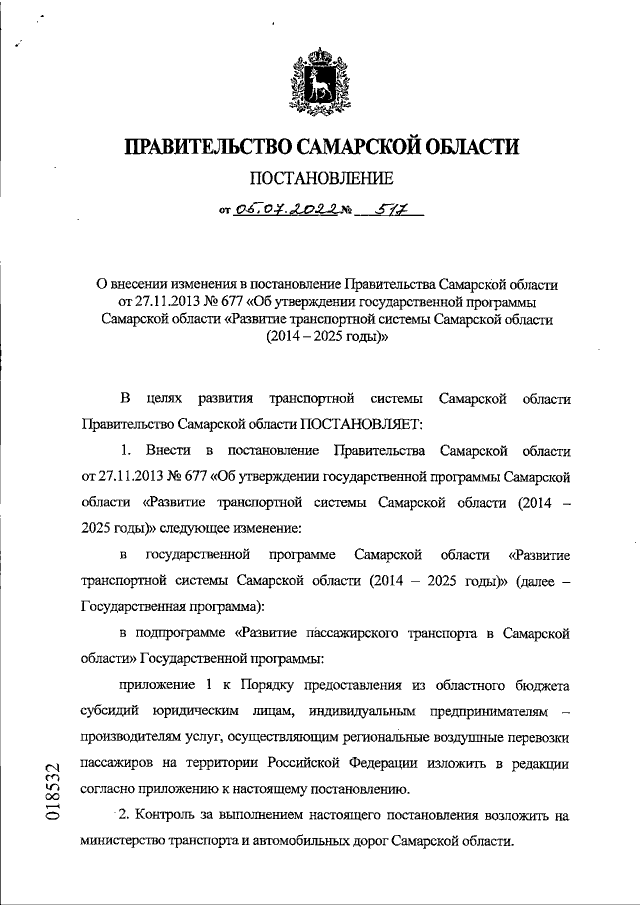 ПРАВИТЕЛЬСТВО САМАРСКОЙ ОБЛАСТИ

ПОСТАНОВЛЕНИЕ

от 05.07.2022 № 517

О внесении изменения в постановление Правительства Самарской области от 27.11.2013 № 677 «Об утверждении государственной программы Самарской области «Развитие транспортной системы Самарской области (2014 – 2025 годы)»

В целях развития транспортной системы Самарской области Правительство Самарской области ПОСТАНОВЛЯЕТ:

1. Внести в постановление Правительства Самарской области от 27.11.2013 № 677 «Об утверждении государственной программы Самарской области «Развитие транспортной системы Самарской области (2014 – 2025 годы)» следующее изменение:

в государственной программе Самарской области «Развитие транспортной системы Самарской области (2014 – 2025 годы)» (далее – Государственная программа):

в подпрограмме «Развитие пассажирского транспорта в Самарской области» Государственной программы:

приложение 1 к Порядку предоставления из областного бюджета субсидий юридическим лицам, индивидуальным предпринимателям – производителям услуг, осуществляющим региональные воздушные перевозки пассажиров на территории Российской Федерации изложить в редакции согласно приложению к настоящему постановлению.

2. Контроль за выполнением настоящего постановления возложить на министерство транспорта и автомобильных дорог Самарской области.

018532